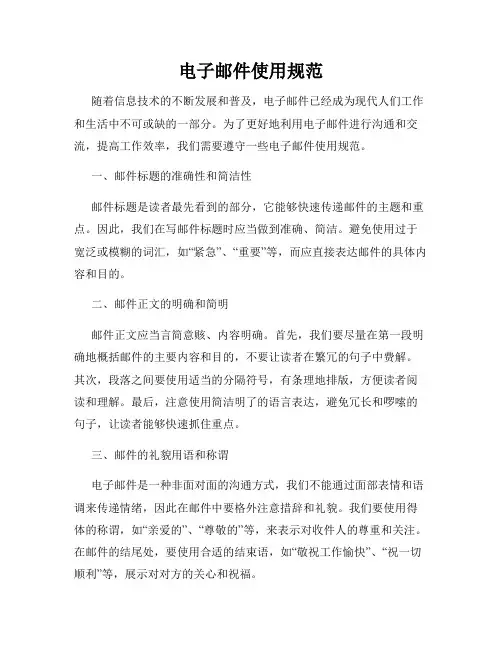 电子邮件使用规范

随着信息技术的不断发展和普及，电子邮件已经成为现代人们工作和生活中不可或缺的一部分。为了更好地利用电子邮件进行沟通和交流，提高工作效率，我们需要遵守一些电子邮件使用规范。

一、邮件标题的准确性和简洁性

邮件标题是读者最先看到的部分，它能够快速传递邮件的主题和重点。因此，我们在写邮件标题时应当做到准确、简洁。避免使用过于宽泛或模糊的词汇，如“紧急”、“重要”等，而应直接表达邮件的具体内容和目的。

二、邮件正文的明确和简明

邮件正文应当言简意赅、内容明确。首先，我们要尽量在第一段明确地概括邮件的主要内容和目的，不要让读者在繁冗的句子中费解。其次，段落之间要使用适当的分隔符号，有条理地排版，方便读者阅读和理解。最后，注意使用简洁明了的语言表达，避免冗长和啰嗦的句子，让读者能够快速抓住重点。

三、邮件的礼貌用语和称谓

电子邮件是一种非面对面的沟通方式，我们不能通过面部表情和语调来传递情绪，因此在邮件中要格外注意措辞和礼貌。我们要使用得体的称谓，如“亲爱的”、“尊敬的”等，来表示对收件人的尊重和关注。在邮件的结尾处，要使用合适的结束语，如“敬祝工作愉快”、“祝一切顺利”等，展示对对方的关心和祝福。